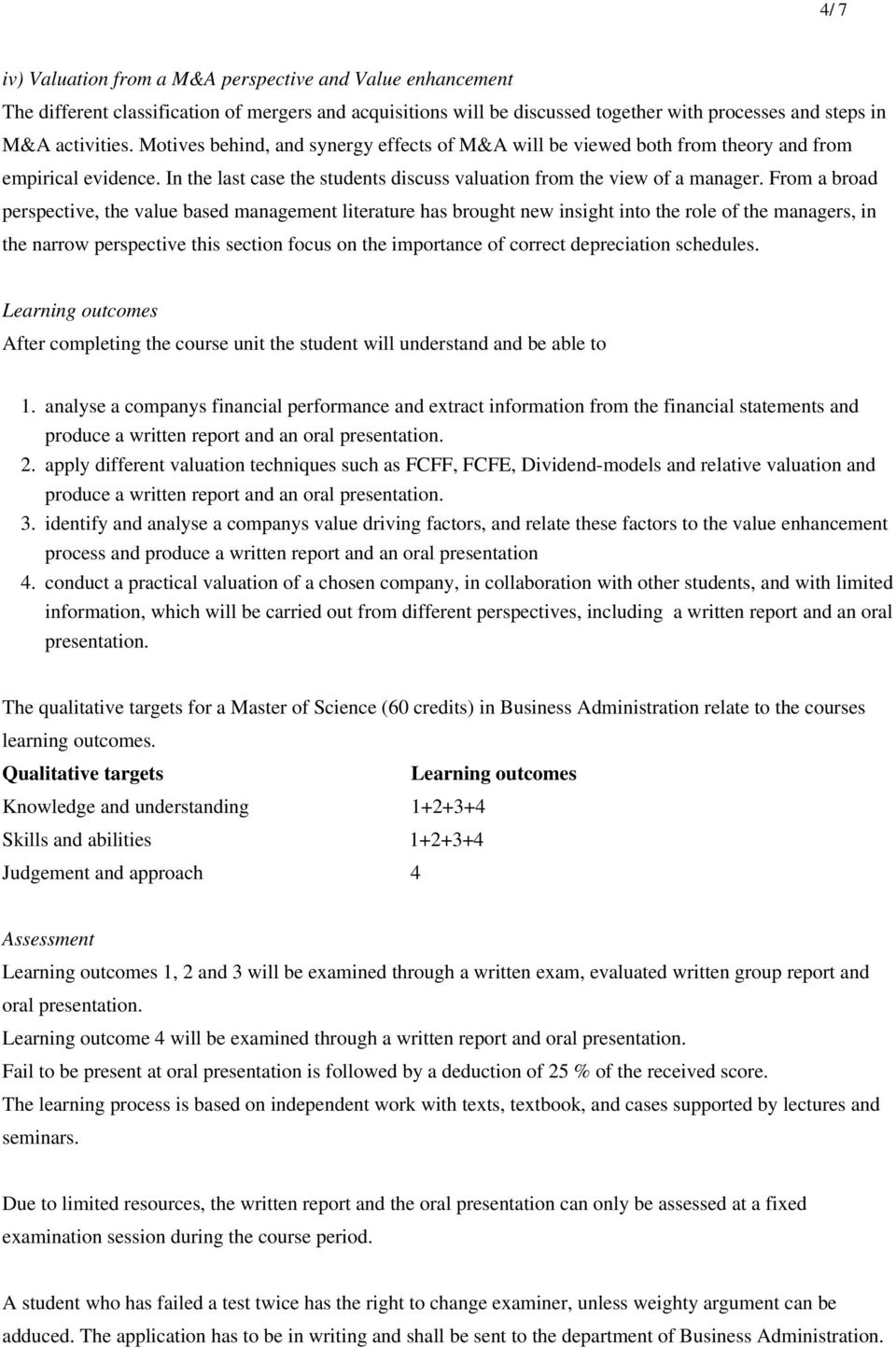 4/ 7

iv) Valuation from a M&A perspective and Value enhancement
The different classification of mergers and acquisitions will be discussed together with processes and steps in M&A activities. Motives behind, and synergy effects of M&A will be viewed both from theory and from empirical evidence. In the last case the students discuss valuation from the view of a manager. From a broad perspective, the value based management literature has brought new insight into the role of the managers, in the narrow perspective this section focus on the importance of correct depreciation schedules.

Learning outcomes
After completing the course unit the student will understand and be able to

1. analyse a companys financial performance and extract information from the financial statements and produce a written report and an oral presentation.
2. apply different valuation techniques such as FCFF, FCFE, Dividend-models and relative valuation and produce a written report and an oral presentation.
3. identify and analyse a companys value driving factors, and relate these factors to the value enhancement process and produce a written report and an oral presentation
4. conduct a practical valuation of a chosen company, in collaboration with other students, and with limited information, which will be carried out from different perspectives, including a written report and an oral presentation.

The qualitative targets for a Master of Science (60 credits) in Business Administration relate to the courses learning outcomes.

| Qualitative targets | Learning outcomes |
|---|---|
| Knowledge and understanding | 1+2+3+4 |
| Skills and abilities | 1+2+3+4 |
| Judgement and approach | 4 |

Assessment
Learning outcomes 1, 2 and 3 will be examined through a written exam, evaluated written group report and oral presentation.
Learning outcome 4 will be examined through a written report and oral presentation.
Fail to be present at oral presentation is followed by a deduction of 25 % of the received score.
The learning process is based on independent work with texts, textbook, and cases supported by lectures and seminars.

Due to limited resources, the written report and the oral presentation can only be assessed at a fixed examination session during the course period.

A student who has failed a test twice has the right to change examiner, unless weighty argument can be adduced. The application has to be in writing and shall be sent to the department of Business Administration.